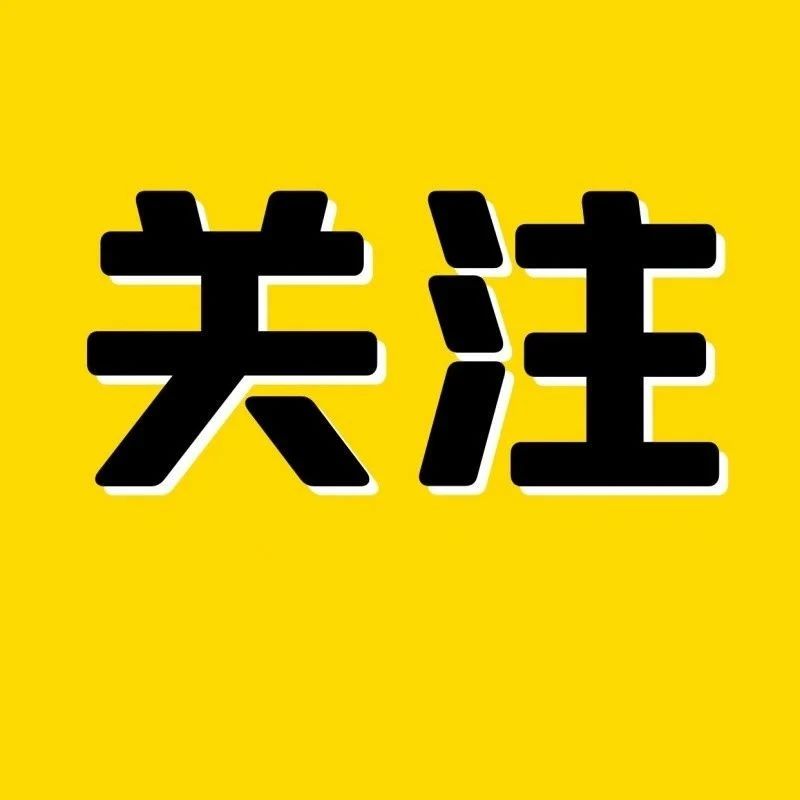 关注